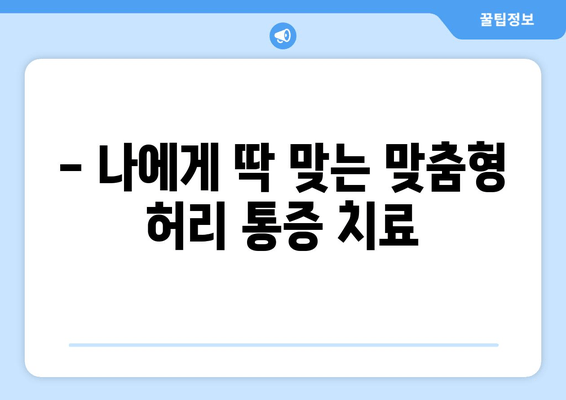 꿀팁정보

– 나에게 딱 맞는 맞춤형 허리 통증 치료